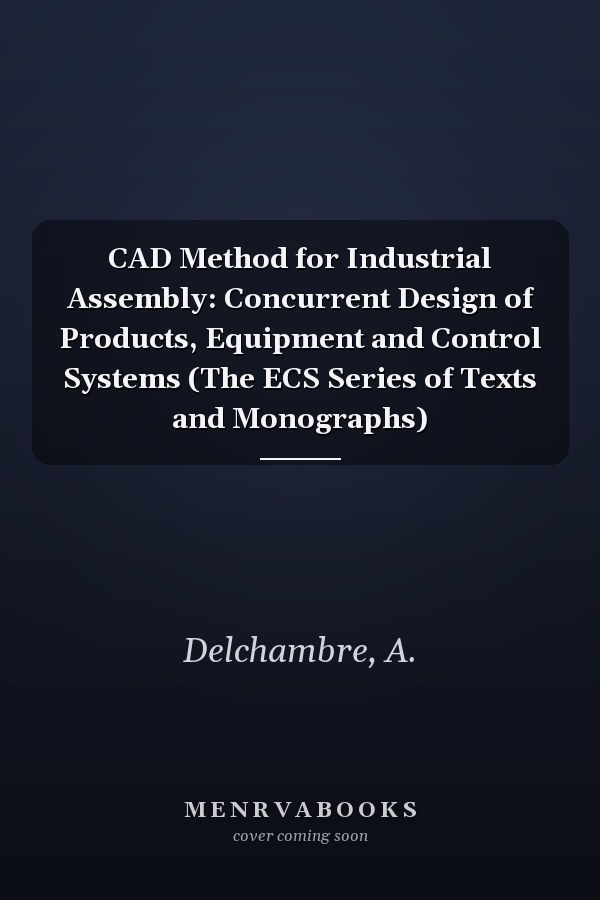 CAD Method for Industrial Assembly: Concurrent Design of Products, Equipment and Control Systems (The ECS Series of Texts and Monographs)

Delchambre, A.

MENRVABOOKS
cover coming soon